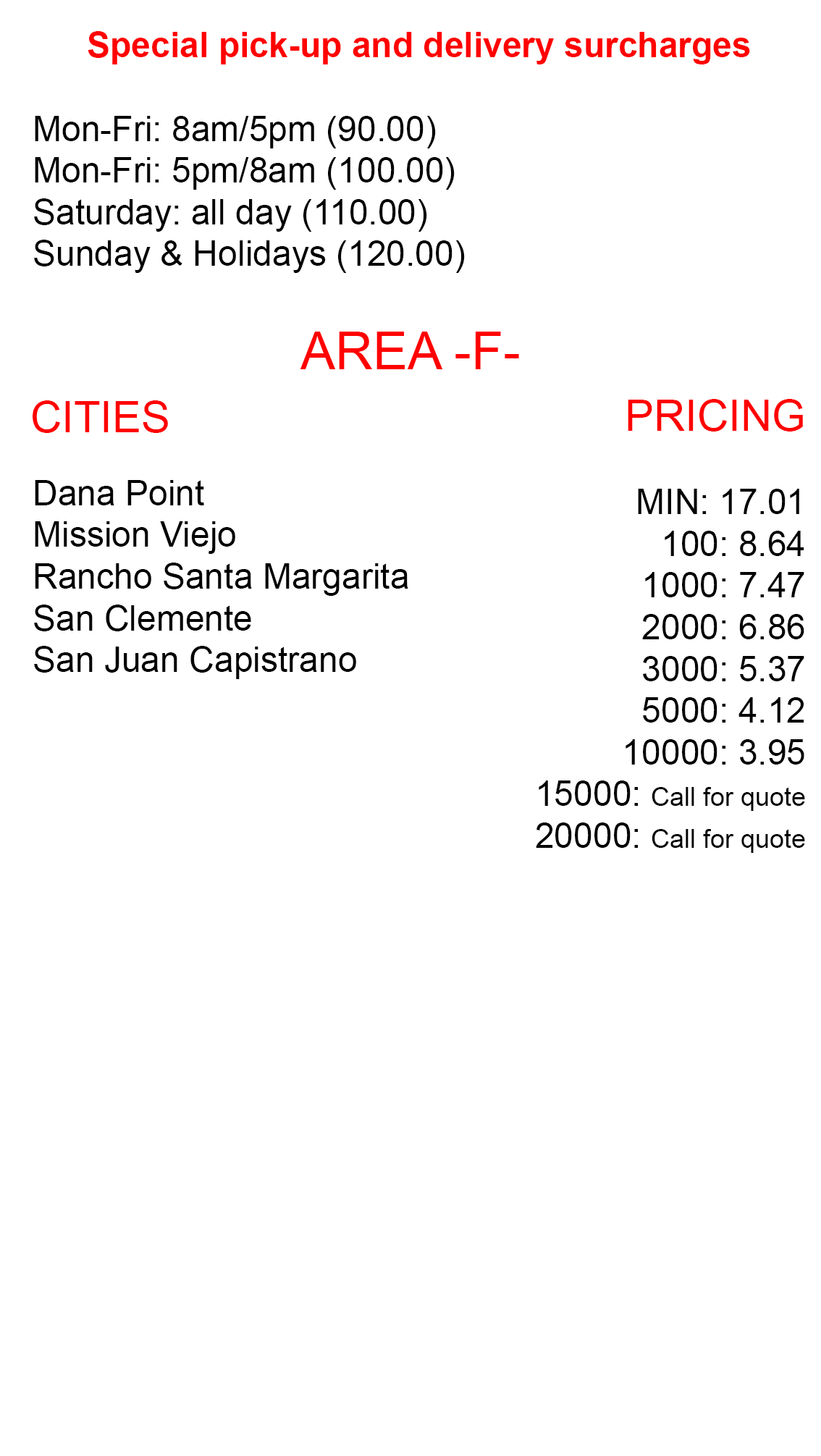 Special pick-up and delivery surcharges

Mon-Fri: 8am/5pm (90.00)
Mon-Fri: 5pm/8am (100.00)
Saturday: all day (110.00)
Sunday & Holidays (120.00)

AREA -F-

CITIES

Dana Point
Mission Viejo
Rancho Santa Margarita
San Clemente
San Juan Capistrano

PRICING

MIN: 17.01
100: 8.64
1000: 7.47
2000: 6.86
3000: 5.37
5000: 4.12
10000: 3.95
15000: Call for quote
20000: Call for quote